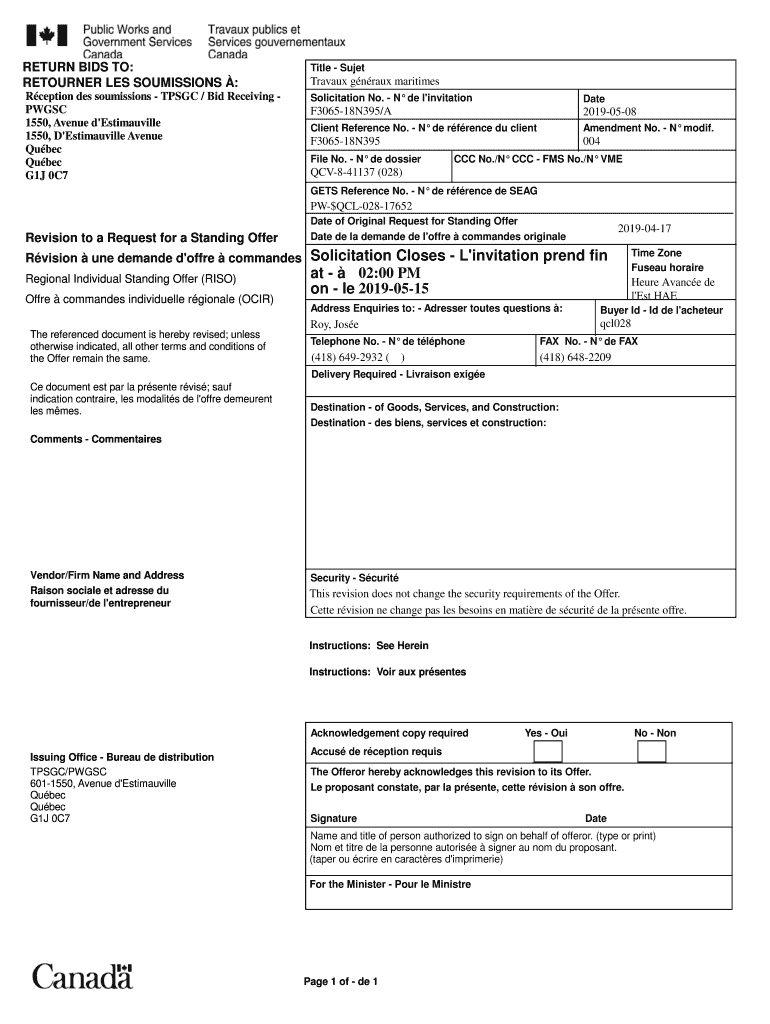 Public Works and Government Services Canada
Travaux publics et Services gouvernementaux Canada

RETURN BIDS TO:
RETOURNER LES SOUMISSIONS À:

Réception des soumissions - TPSGC / Bid Receiving - PWGSC
1550, Avenue d'Estimauville
1550, D'Estimauville Avenue
Québec
Québec
G1J 0C7

Revision to a Request for a Standing Offer
Révision à une demande d'offre à commandes

Regional Individual Standing Offer (RISO)
Offre à commandes individuelle régionale (OCIR)

The referenced document is hereby revised; unless otherwise indicated, all other terms and conditions of the Offer remain the same.

Ce document est par la présente révisé; sauf indication contraire, les modalités de l'offre demeurent les mêmes.

Comments - Commentaires

Vendor/Firm Name and Address
Raison sociale et adresse du fournisseur/de l'entrepreneur

Issuing Office - Bureau de distribution
TPSGC/PWGSC
601-1550, Avenue d'Estimauville
Québec
Québec
G1J 0C7

Title - Sujet
Travaux généraux maritimes

Solicitation No. - N° de l'invitation
F3065-18N395/A

Date
2019-05-08

Client Reference No. - N° de référence du client
F3065-18N395

Amendment No. - N° modif.
004

File No. - N° de dossier
QCV-8-41137 (028)

CCC No./N° CCC - FMS No./N° VME

GETS Reference No. - N° de référence de SEAG
PW-$QCL-028-17652

Date of Original Request for Standing Offer
Date de la demande de l'offre à commandes originale
2019-04-17

Solicitation Closes - L'invitation prend fin
at - à 02:00 PM
on - le 2019-05-15

Time Zone
Fuseau horaire
Heure Avancée de l'Est HAE

Address Enquiries to: - Adresser toutes questions à:
Roy, Josée

Buyer Id - Id de l'acheteur
qcl028

Telephone No. - N° de téléphone
(418) 649-2932 ( )

FAX No. - N° de FAX
(418) 648-2209

Delivery Required - Livraison exigée

Destination - of Goods, Services, and Construction:
Destination - des biens, services et construction:

Security - Sécurité
This revision does not change the security requirements of the Offer.
Cette révision ne change pas les besoins en matière de sécurité de la présente offre.

Instructions: See Herein

Instructions: Voir aux présentes

Acknowledgement copy required
Accusé de réception requis
Yes - Oui
No - Non

The Offeror hereby acknowledges this revision to its Offer.
Le proposant constate, par la présente, cette révision à son offre.

Signature
Date

Name and title of person authorized to sign on behalf of offeror. (type or print)
Nom et titre de la personne autorisée à signer au nom du proposant.
(taper ou écrire en caractères d'imprimerie)

For the Minister - Pour le Ministre

Canadä

Page 1 of - de 1